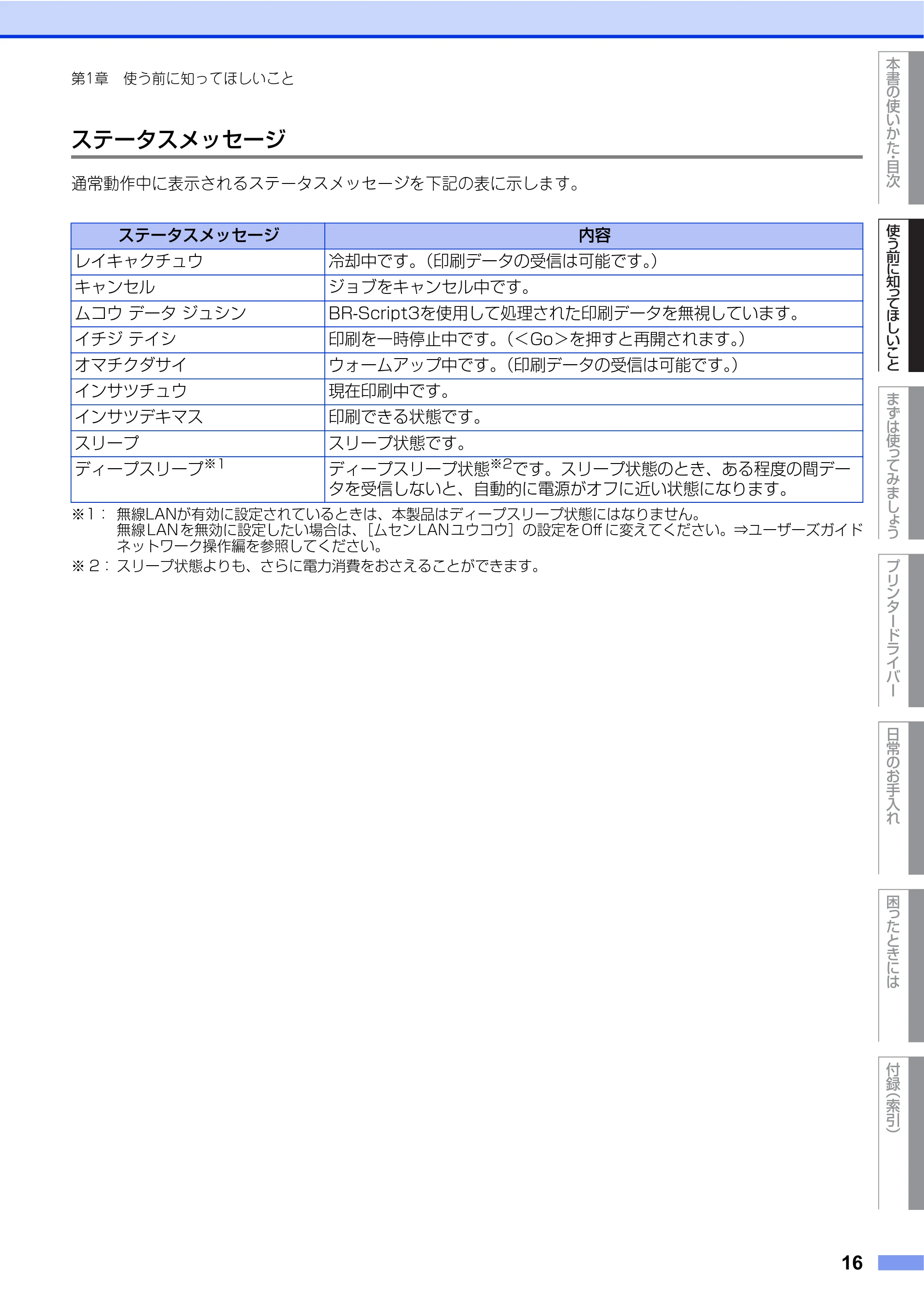 第1章　使う前に知ってほしいこと

ステータスメッセージ

通常動作中に表示されるステータスメッセージを下記の表に示します。

| ステータスメッセージ | 内容 |
|---|---|
| レイキャクチュウ | 冷却中です。（印刷データの受信は可能です。） |
| キャンセル | ジョブをキャンセル中です。 |
| ムコウ データ ジュシン | BR-Script3を使用して処理された印刷データを無視しています。 |
| イチジ テイシ | 印刷を一時停止中です。（<Go>を押すと再開されます。） |
| オマチクダサイ | ウォームアップ中です。（印刷データの受信は可能です。） |
| インサツチュウ | 現在印刷中です。 |
| インサツデキマス | 印刷できる状態です。 |
| スリープ | スリープ状態です。 |
| ディープスリープ※1 | ディープスリープ状態※2です。スリープ状態のとき、ある程度の間データを受信しないと、自動的に電源がオフに近い状態になります。 |

※1： 無線LANが有効に設定されているときは、本製品はディープスリープ状態にはなりません。無線LANを無効に設定したい場合は、［ムセンLANユウコウ］の設定をOffに変えてください。⇒ユーザーズガイド ネットワーク操作編を参照してください。
※２： スリープ状態よりも、さらに電力消費をおさえることができます。

本書の使いかた・目次
使う前に知ってほしいこと
まずは使ってみましょう
プリンタードライバー
日常のお手入れ
困ったときには
付録（索引）

16